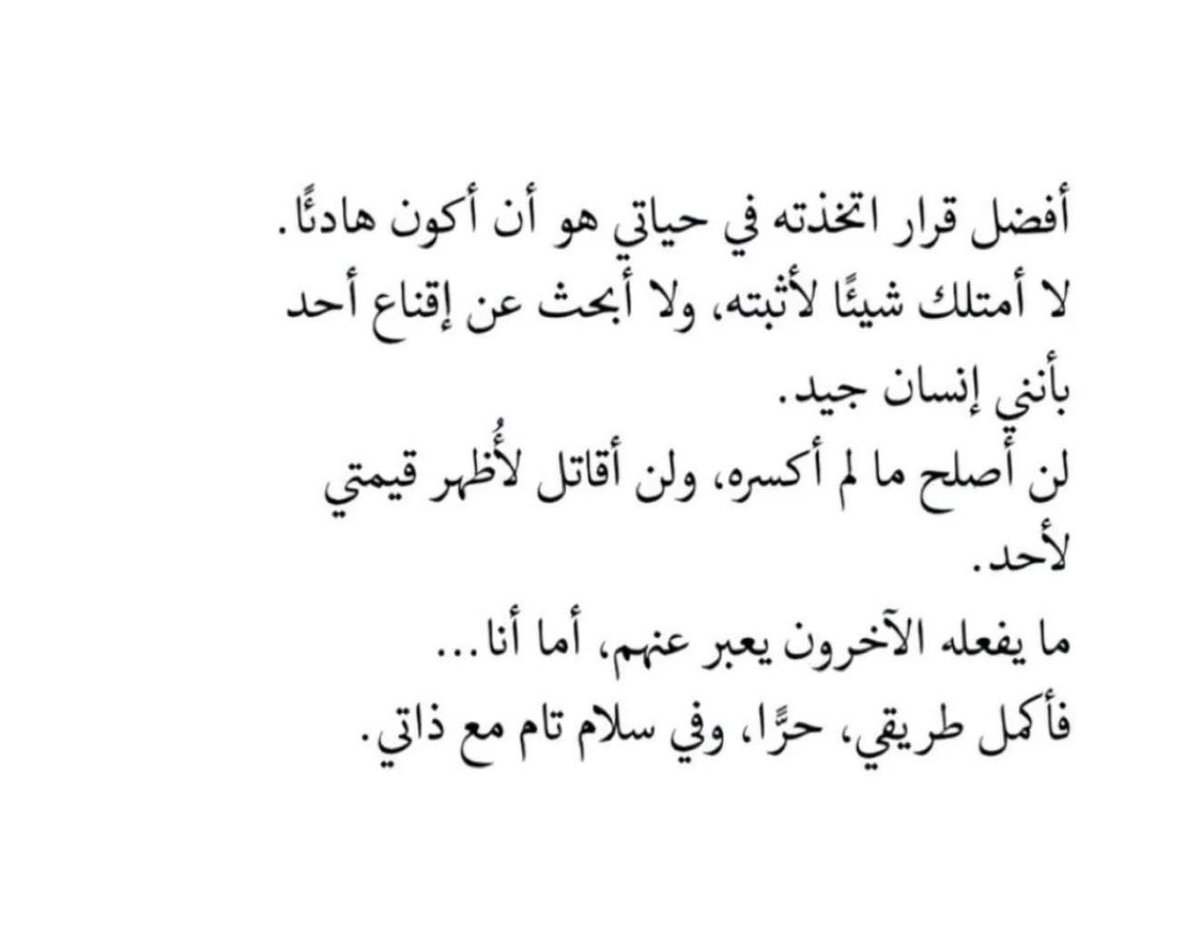 أفضل قرار اتخذته في حياتي هو أن أكون هادئًا.

لا أمتلك شيئًا لأثبته، ولا أبحث عن إقناع أحد بأنني إنسان جيد.

لن أصلح ما لم أكسره، ولن أقاتل لأُظهر قيمتي لأحد.

ما يفعله الآخرون يعبر عنهم، أما أنا...

فأكمل طريقي، حرًّا، وفي سلام تام مع ذاتي.